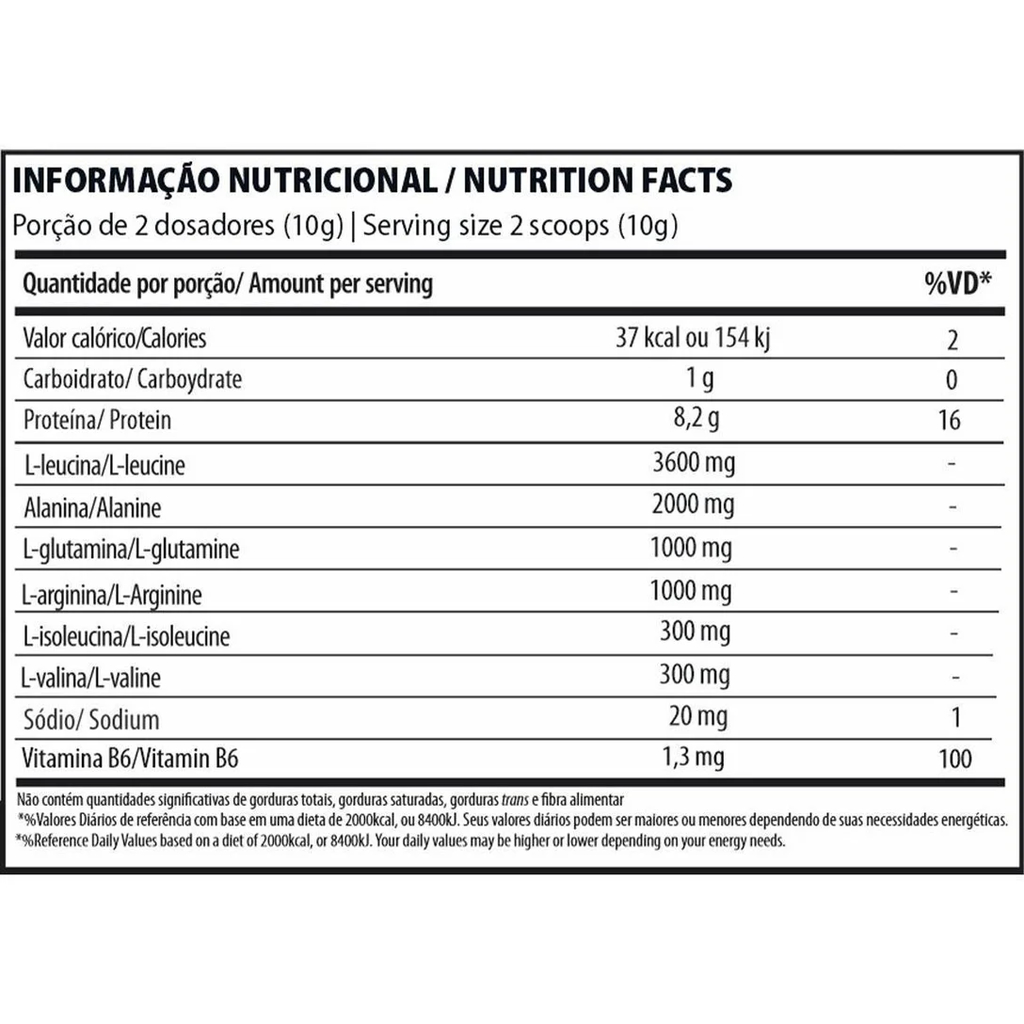 INFORMAÇÃO NUTRICIONAL / NUTRITION FACTS
Porção de 2 dosadores (10g) | Serving size 2 scoops (10g)

| Quantidade por porção/ Amount per serving | | %VD* |
|---|---|---|
| Valor calórico/Calories | 37 kcal ou 154 kj | 2 |
| Carboidrato/ Carboydrate | 1 g | 0 |
| Proteína/ Protein | 8,2 g | 16 |
| L-leucina/L-leucine | 3600 mg | - |
| Alanina/Alanine | 2000 mg | - |
| L-glutamina/L-glutamine | 1000 mg | - |
| L-arginina/L-Arginine | 1000 mg | - |
| L-isoleucina/L-isoleucine | 300 mg | - |
| L-valina/L-valine | 300 mg | - |
| Sódio/ Sodium | 20 mg | 1 |
| Vitamina B6/Vitamin B6 | 1,3 mg | 100 |

Não contém quantidades significativas de gorduras totais, gorduras saturadas, gorduras trans e fibra alimentar
*%Valores Diários de referência com base em uma dieta de 2000kcal, ou 8400kJ. Seus valores diários podem ser maiores ou menores dependendo de suas necessidades energéticas.
*%Reference Daily Values based on a diet of 2000kcal, or 8400kJ. Your daily values may be higher or lower depending on your energy needs.